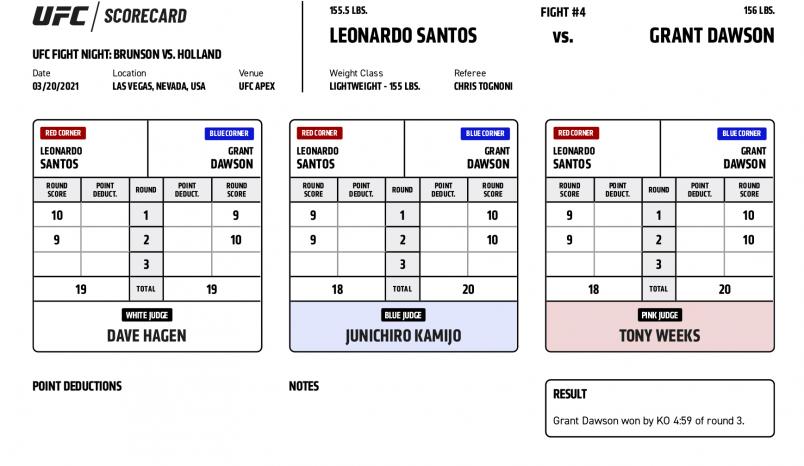 UFC | SCORECARD

UFC FIGHT NIGHT: BRUNSON VS. HOLLAND

Date
03/20/2021

Location
LAS VEGAS, NEVADA, USA

Venue
UFC APEX

155.5 LBS.
LEONARDO SANTOS

FIGHT #4
vs.

156 LBS.
GRANT DAWSON

Weight Class
LIGHTWEIGHT - 155 LBS.

Referee
CHRIS TOGNONI

RED CORNER
LEONARDO SANTOS

BLUE CORNER
GRANT DAWSON

| ROUND SCORE | POINT DEDUCT. | ROUND | POINT DEDUCT. | ROUND SCORE |
|---|---|---|---|---|
| 10 | | 1 | | 9 |
| 9 | | 2 | | 10 |
| | | 3 | | |
| 19 | | TOTAL | | 19 |

WHITE JUDGE
DAVE HAGEN

RED CORNER
LEONARDO SANTOS

BLUE CORNER
GRANT DAWSON

| ROUND SCORE | POINT DEDUCT. | ROUND | POINT DEDUCT. | ROUND SCORE |
|---|---|---|---|---|
| 9 | | 1 | | 10 |
| 9 | | 2 | | 10 |
| | | 3 | | |
| 18 | | TOTAL | | 20 |

BLUE JUDGE
JUNICHIRO KAMIJO

RED CORNER
LEONARDO SANTOS

BLUE CORNER
GRANT DAWSON

| ROUND SCORE | POINT DEDUCT. | ROUND | POINT DEDUCT. | ROUND SCORE |
|---|---|---|---|---|
| 9 | | 1 | | 10 |
| 9 | | 2 | | 10 |
| | | 3 | | |
| 18 | | TOTAL | | 20 |

PINK JUDGE
TONY WEEKS

POINT DEDUCTIONS

NOTES

RESULT
Grant Dawson won by KO 4:59 of round 3.